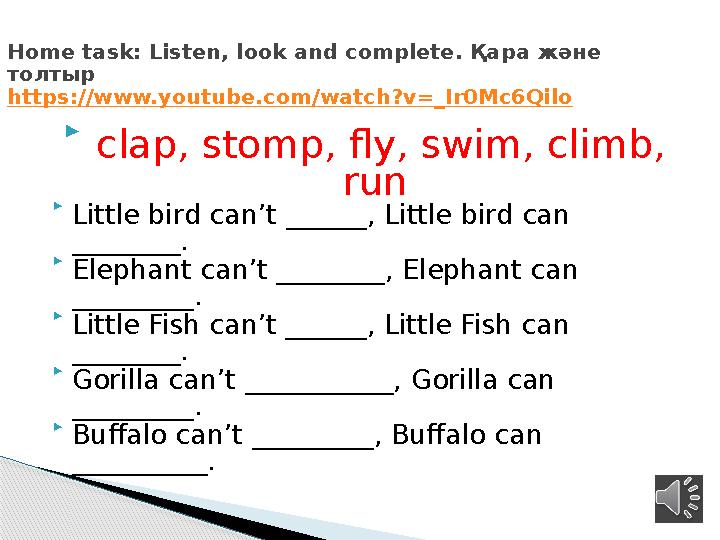 Home task: Listen, look and complete. Қара және толтыр
https://www.youtube.com/watch?v=_Ir0Mc6Qilo

clap, stomp, fly, swim, climb, run

Little bird can’t ______, Little bird can ________.

Elephant can’t ________, Elephant can _________.

Little Fish can’t ______, Little Fish can ________.

Gorilla can’t ___________, Gorilla can _________.

Buffalo can’t _________, Buffalo can __________.